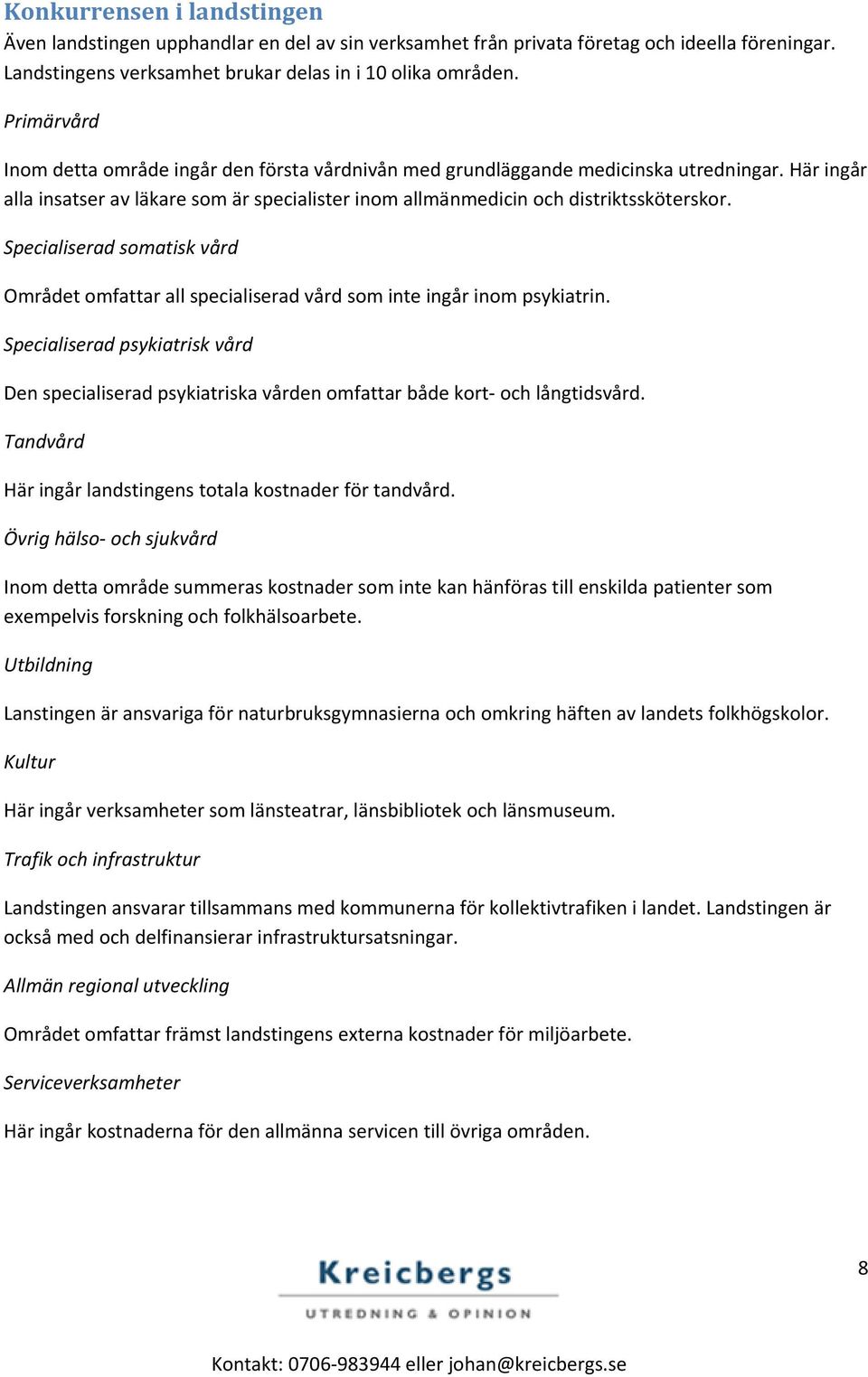 Konkurrensen i landstingen

Även landstingen upphandlar en del av sin verksamhet från privata företag och ideella föreningar. Landstingens verksamhet brukar delas in i 10 olika områden.

Primärvård

Inom detta område ingår den första vårdnivån med grundläggande medicinska utredningar. Här ingår alla insatser av läkare som är specialister inom allmänmedicin och distriktssköterskor.

Specialiserad somatisk vård

Området omfattar all specialiserad vård som inte ingår inom psykiatrin.

Specialiserad psykiatrisk vård

Den specialiserad psykiatriska vården omfattar både kort- och långtidsvård.

Tandvård

Här ingår landstingens totala kostnader för tandvård.

Övrig hälso- och sjukvård

Inom detta område summeras kostnader som inte kan hänföras till enskilda patienter som exempelvis forskning och folkhälsoarbete.

Utbildning

Lanstingen är ansvariga för naturbruksgymnasierna och omkring häften av landets folkhögskolor.

Kultur

Här ingår verksamheter som länsteatrar, länsbibliotek och länsmuseum.

Trafik och infrastruktur

Landstingen ansvarar tillsammans med kommunerna för kollektivtrafiken i landet. Landstingen är också med och delfinansierar infrastruktursatsningar.

Allmän regional utveckling

Området omfattar främst landstingens externa kostnader för miljöarbete.

Serviceverksamheter

Här ingår kostnaderna för den allmänna servicen till övriga områden.

Kreicbergs
UTREDNING & OPINION

8

Kontakt: 0706-983944 eller johan@kreicbergs.se